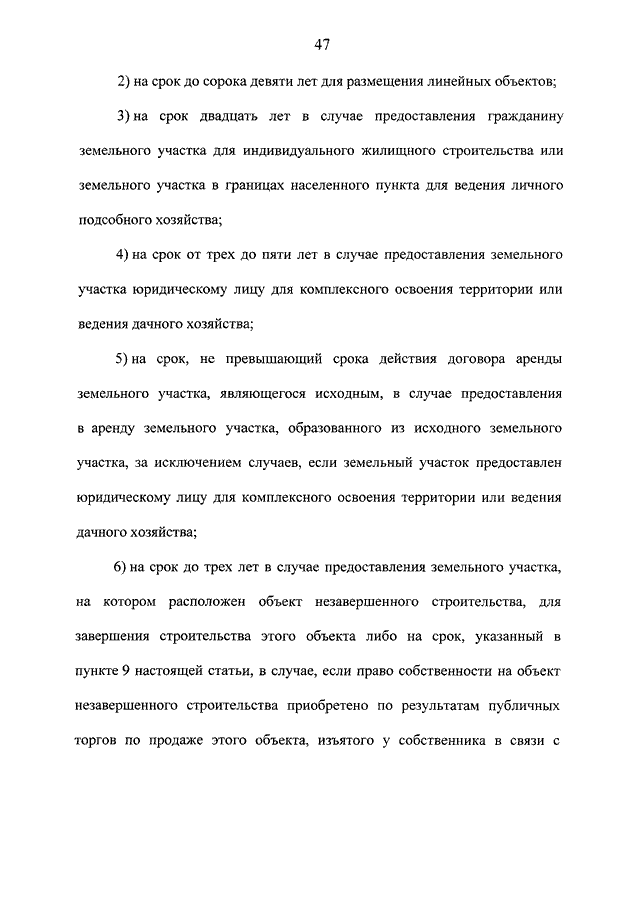 47

2) на срок до сорока девяти лет для размещения линейных объектов;

3) на срок двадцать лет в случае предоставления гражданину земельного участка для индивидуального жилищного строительства или земельного участка в границах населенного пункта для ведения личного подсобного хозяйства;

4) на срок от трех до пяти лет в случае предоставления земельного участка юридическому лицу для комплексного освоения территории или ведения дачного хозяйства;

5) на срок, не превышающий срока действия договора аренды земельного участка, являющегося исходным, в случае предоставления в аренду земельного участка, образованного из исходного земельного участка, за исключением случаев, если земельный участок предоставлен юридическому лицу для комплексного освоения территории или ведения дачного хозяйства;

6) на срок до трех лет в случае предоставления земельного участка, на котором расположен объект незавершенного строительства, для завершения строительства этого объекта либо на срок, указанный в пункте 9 настоящей статьи, в случае, если право собственности на объект незавершенного строительства приобретено по результатам публичных торгов по продаже этого объекта, изъятого у собственника в связи с